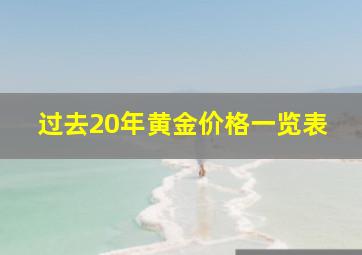 过去20年黄金价格一览表